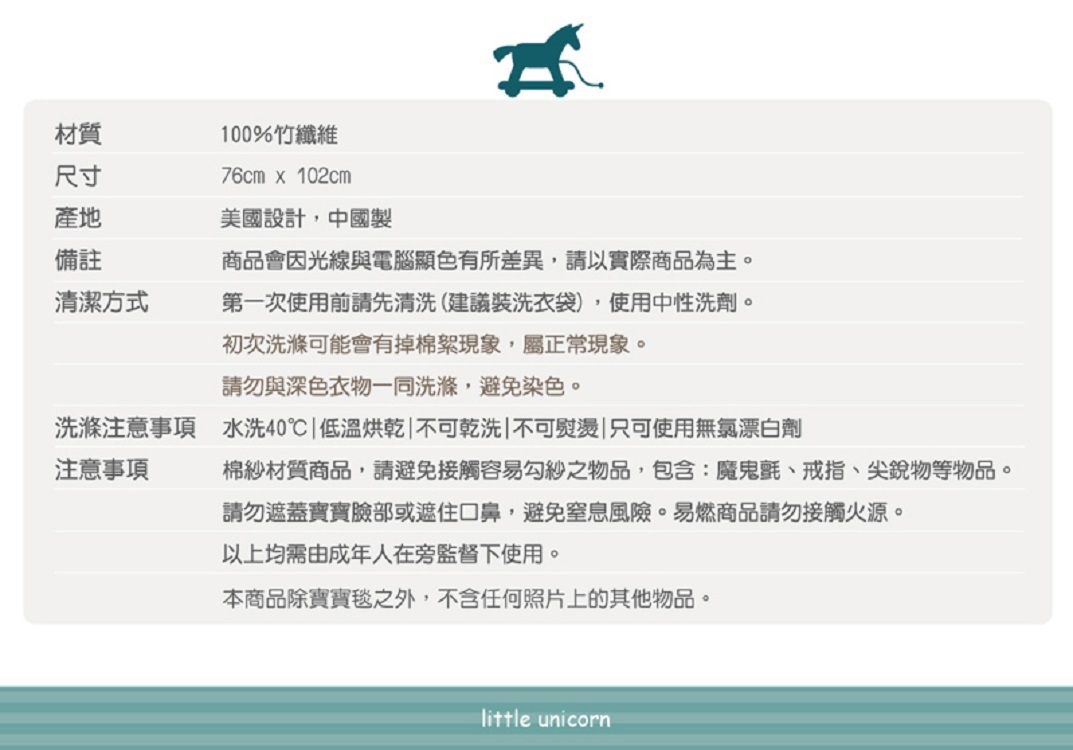 材質
100%竹纖維

尺寸
76cm x 102cm

產地
美國設計，中國製

備註
商品會因光線與電腦顯色有所差異，請以實際商品為主。

清潔方式
第一次使用前請先清洗（建議裝洗衣袋），使用中性洗劑。
初次洗滌可能會有掉棉絮現象，屬正常現象。
請勿與深色衣物一同洗滌，避免染色。

洗滌注意事項
水洗40℃|低溫烘乾|不可乾洗|不可熨燙|只可使用無氯漂白劑

注意事項
棉紗材質商品，請避免接觸容易勾紗之物品，包含：魔鬼氈、戒指、尖銳物等物品。
請勿遮蓋寶寶臉部或遮住口鼻，避免窒息風險。易燃商品請勿接觸火源。
以上均需由成年人在旁監督下使用。
本商品除寶寶毯之外，不含任何照片上的其他物品。

little unicorn